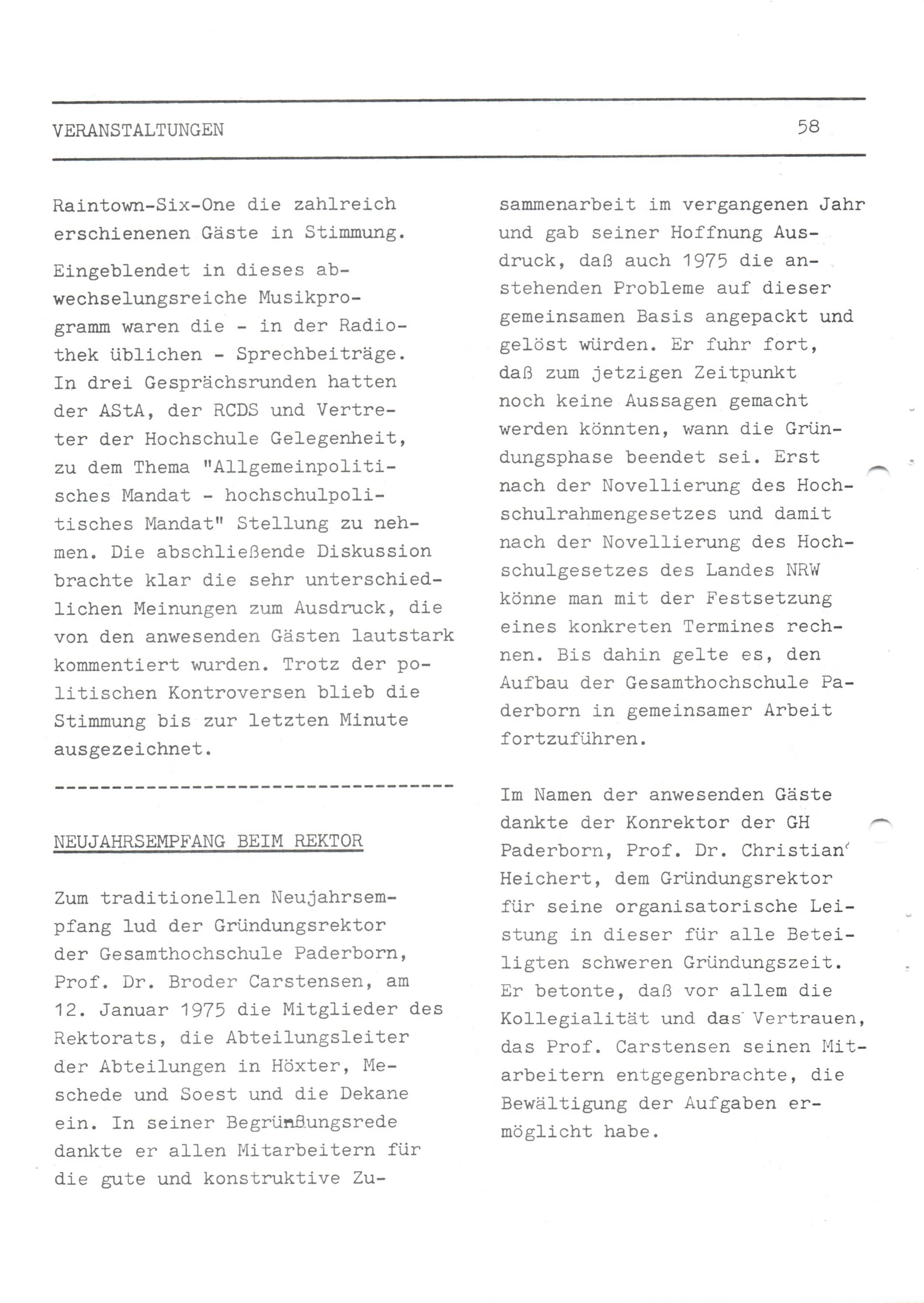 VERANSTALTUNGEN 58

Raintown-Six-One die zahlreich erschienenen Gäste in Stimmung.

Eingeblendet in dieses abwechselungsreiche Musikprogramm waren die - in der Radiothek üblichen - Sprechbeiträge. In drei Gesprächsrunden hatten der AStA, der RCDS und Vertreter der Hochschule Gelegenheit, zu dem Thema "Allgemeinpolitisches Mandat - hochschulpolitisches Mandat" Stellung zu nehmen. Die abschließende Diskussion brachte klar die sehr unterschiedlichen Meinungen zum Ausdruck, die von den anwesenden Gästen lautstark kommentiert wurden. Trotz der politischen Kontroversen blieb die Stimmung bis zur letzten Minute ausgezeichnet.

-----------------------------------

NEUJAHRSEMPFANG BEIM REKTOR

Zum traditionellen Neujahrsempfang lud der Gründungsrektor der Gesamthochschule Paderborn, Prof. Dr. Broder Carstensen, am 12. Januar 1975 die Mitglieder des Rektorats, die Abteilungsleiter der Abteilungen in Höxter, Meschede und Soest und die Dekane ein. In seiner Begrüßungsrede dankte er allen Mitarbeitern für die gute und konstruktive Zusammenarbeit im vergangenen Jahr und gab seiner Hoffnung Ausdruck, daß auch 1975 die anstehenden Probleme auf dieser gemeinsamen Basis angepackt und gelöst würden. Er fuhr fort, daß zum jetzigen Zeitpunkt noch keine Aussagen gemacht werden könnten, wann die Gründungsphase beendet sei. Erst nach der Novellierung des Hochschulrahmengesetzes und damit nach der Novellierung des Hochschulgesetzes des Landes NRW könne man mit der Festsetzung eines konkreten Termines rechnen. Bis dahin gelte es, den Aufbau der Gesamthochschule Paderborn in gemeinsamer Arbeit fortzuführen.

Im Namen der anwesenden Gäste dankte der Konrektor der GH Paderborn, Prof. Dr. Christian Heichert, dem Gründungsrektor für seine organisatorische Leistung in dieser für alle Beteiligten schweren Gründungszeit. Er betonte, daß vor allem die Kollegialität und das Vertrauen, das Prof. Carstensen seinen Mitarbeitern entgegenbrachte, die Bewältigung der Aufgaben ermöglicht habe.